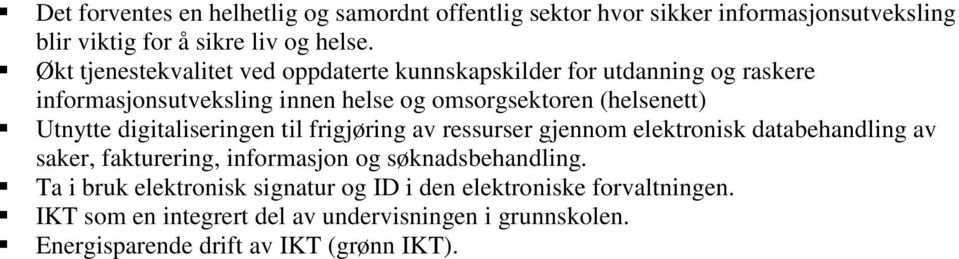 ▪ Det forventes en helhetlig og samordnt offentlig sektor hvor sikker informasjonsutveksling blir viktig for å sikre liv og helse.
▪ Økt tjenestekvalitet ved oppdaterte kunnskapskilder for utdanning og raskere informasjonsutveksling innen helse og omsorgsektoren (helsenett)
▪ Utnytte digitaliseringen til frigjøring av ressurser gjennom elektronisk databehandling av saker, fakturering, informasjon og søknadsbehandling.
▪ Ta i bruk elektronisk signatur og ID i den elektroniske forvaltningen.
▪ IKT som en integrert del av undervisningen i grunnskolen.
▪ Energisparende drift av IKT (grønn IKT).